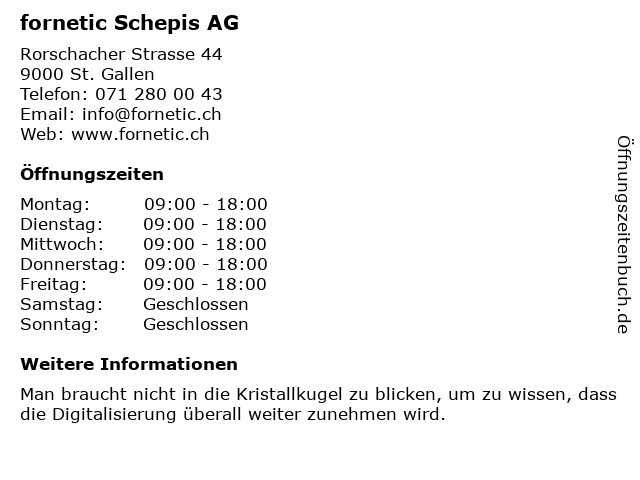 fornetic Schepis AG

Rorschacher Strasse 44
9000 St. Gallen
Telefon: 071 280 00 43
Email: info@fornetic.ch
Web: www.fornetic.ch

Öffnungszeiten

| Montag: | 09:00 - 18:00 |
| Dienstag: | 09:00 - 18:00 |
| Mittwoch: | 09:00 - 18:00 |
| Donnerstag: | 09:00 - 18:00 |
| Freitag: | 09:00 - 18:00 |
| Samstag: | Geschlossen |
| Sonntag: | Geschlossen |

Weitere Informationen

Man braucht nicht in die Kristallkugel zu blicken, um zu wissen, dass die Digitalisierung überall weiter zunehmen wird.

Öffnungszeitenbuch.de